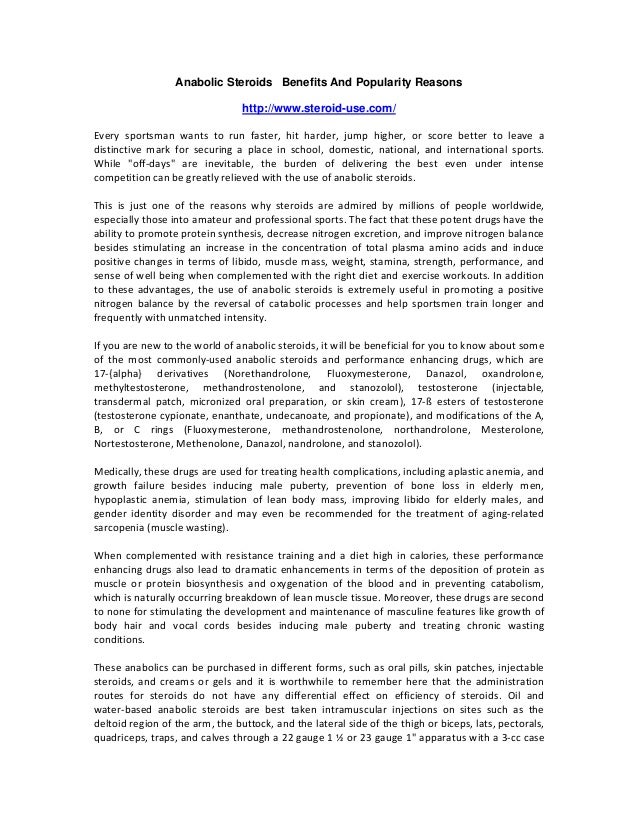 Anabolic Steroids Benefits And Popularity Reasons

http://www.steroid-use.com/

Every sportsman wants to run faster, hit harder, jump higher, or score better to leave a distinctive mark for securing a place in school, domestic, national, and international sports. While "off-days" are inevitable, the burden of delivering the best even under intense competition can be greatly relieved with the use of anabolic steroids.

This is just one of the reasons why steroids are admired by millions of people worldwide, especially those into amateur and professional sports. The fact that these potent drugs have the ability to promote protein synthesis, decrease nitrogen excretion, and improve nitrogen balance besides stimulating an increase in the concentration of total plasma amino acids and induce positive changes in terms of libido, muscle mass, weight, stamina, strength, performance, and sense of well being when complemented with the right diet and exercise workouts. In addition to these advantages, the use of anabolic steroids is extremely useful in promoting a positive nitrogen balance by the reversal of catabolic processes and help sportsmen train longer and frequently with unmatched intensity.

If you are new to the world of anabolic steroids, it will be beneficial for you to know about some of the most commonly-used anabolic steroids and performance enhancing drugs, which are 17-(alpha) derivatives (Norethandrolone, Fluoxymesterone, Danazol, oxandrolone, methyltestosterone, methandrostenolone, and stanozolol), testosterone (injectable, transdermal patch, micronized oral preparation, or skin cream), 17-ß esters of testosterone (testosterone cypionate, enanthate, undecanoate, and propionate), and modifications of the A, B, or C rings (Fluoxymesterone, methandrostenolone, northandrolone, Mesterolone, Nortestosterone, Methenolone, Danazol, nandrolone, and stanozolol).

Medically, these drugs are used for treating health complications, including aplastic anemia, and growth failure besides inducing male puberty, prevention of bone loss in elderly men, hypoplastic anemia, stimulation of lean body mass, improving libido for elderly males, and gender identity disorder and may even be recommended for the treatment of aging-related sarcopenia (muscle wasting).

When complemented with resistance training and a diet high in calories, these performance enhancing drugs also lead to dramatic enhancements in terms of the deposition of protein as muscle or protein biosynthesis and oxygenation of the blood and in preventing catabolism, which is naturally occurring breakdown of lean muscle tissue. Moreover, these drugs are second to none for stimulating the development and maintenance of masculine features like growth of body hair and vocal cords besides inducing male puberty and treating chronic wasting conditions.

These anabolics can be purchased in different forms, such as oral pills, skin patches, injectable steroids, and creams or gels and it is worthwhile to remember here that the administration routes for steroids do not have any differential effect on efficiency of steroids. Oil and water-based anabolic steroids are best taken intramuscular injections on sites such as the deltoid region of the arm, the buttock, and the lateral side of the thigh or biceps, lats, pectorals, quadriceps, traps, and calves through a 22 gauge 1 ½ or 23 gauge 1" apparatus with a 3-cc case